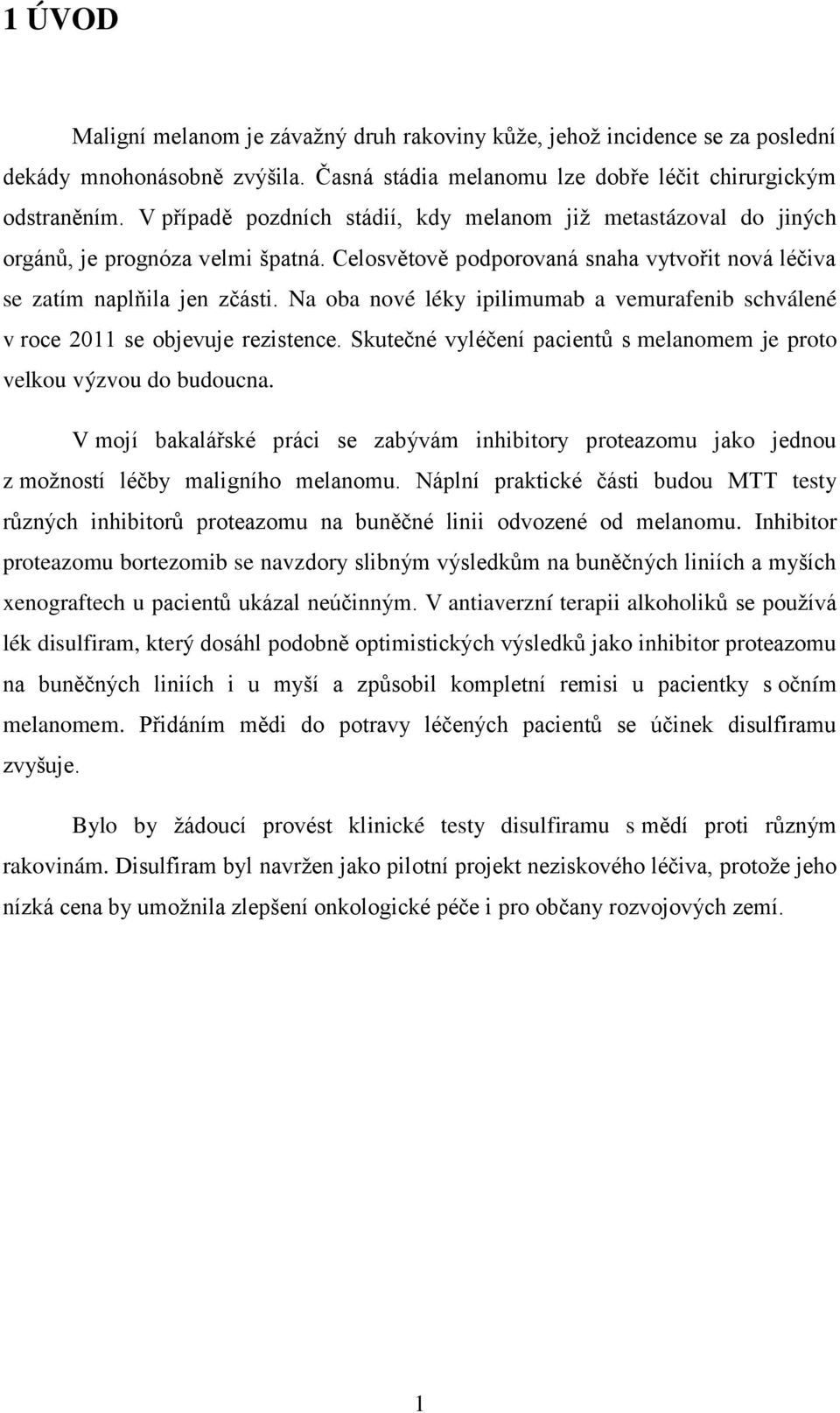 1 ÚVOD

Maligní melanom je závažný druh rakoviny kůže, jehož incidence se za poslední dekády mnohonásobně zvýšila. Časná stádia melanomu lze dobře léčit chirurgickým odstraněním. V případě pozdních stádií, kdy melanom již metastázoval do jiných orgánů, je prognóza velmi špatná. Celosvětově podporovaná snaha vytvořit nová léčiva se zatím naplňila jen zčásti. Na oba nové léky ipilimumab a vemurafenib schválené v roce 2011 se objevuje rezistence. Skutečné vyléčení pacientů s melanomem je proto velkou výzvou do budoucna.

V mojí bakalářské práci se zabývám inhibitory proteazomu jako jednou z možností léčby maligního melanomu. Náplní praktické části budou MTT testy různých inhibitorů proteazomu na buněčné linii odvozené od melanomu. Inhibitor proteazomu bortezomib se navzdory slibným výsledkům na buněčných liniích a myších xenograftech u pacientů ukázal neúčinným. V antiaverzní terapii alkoholiků se používá lék disulfiram, který dosáhl podobně optimistických výsledků jako inhibitor proteazomu na buněčných liniích i u myší a způsobil kompletní remisi u pacientky s očním melanomem. Přidáním mědi do potravy léčených pacientů se účinek disulfiramu zvyšuje.

Bylo by žádoucí provést klinické testy disulfiramu s mědí proti různým rakovinám. Disulfiram byl navržen jako pilotní projekt neziskového léčiva, protože jeho nízká cena by umožnila zlepšení onkologické péče i pro občany rozvojových zemí.

1